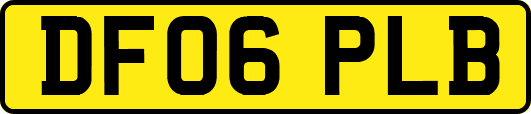 DF06 PLB